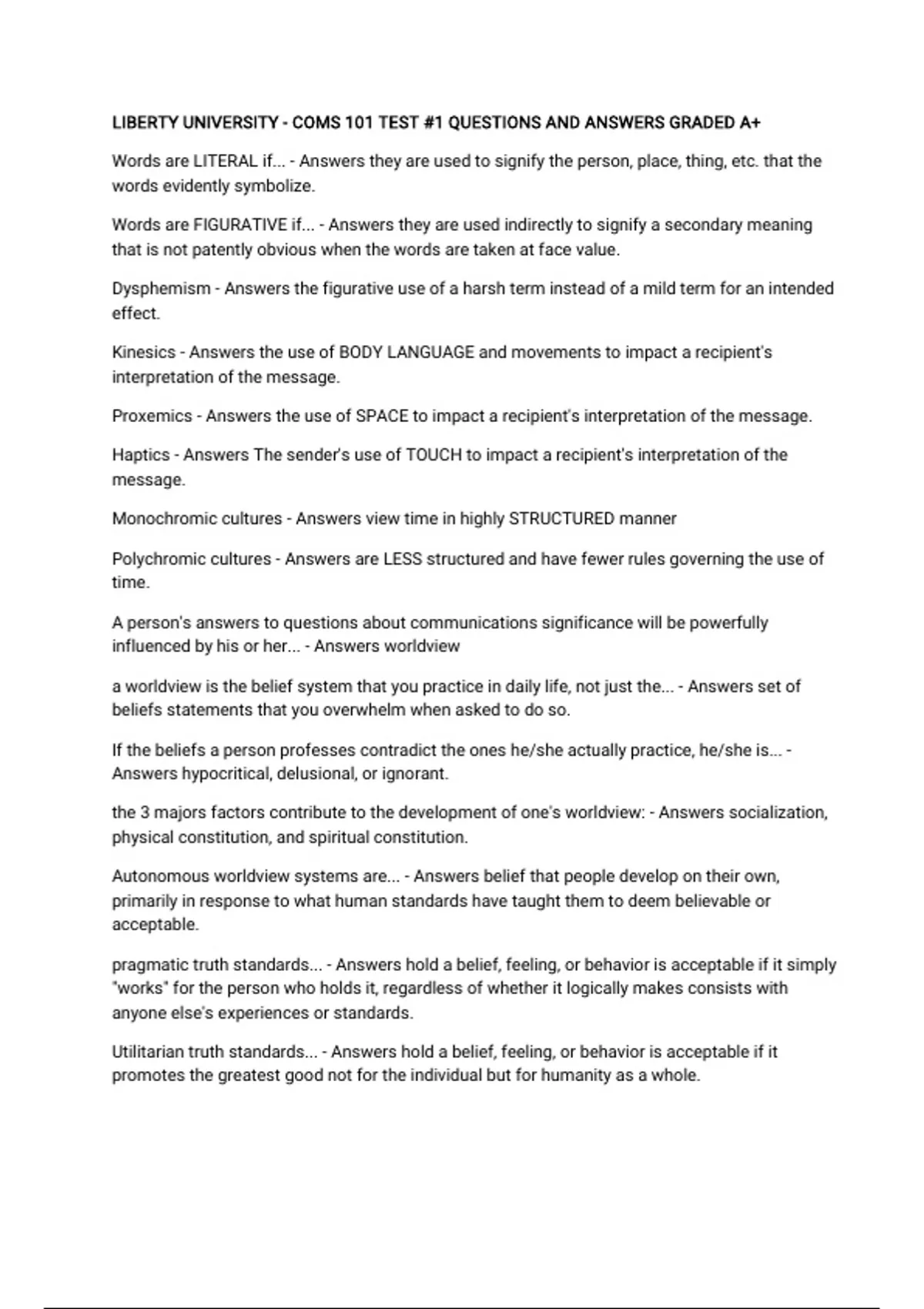 LIBERTY UNIVERSITY - COMS 101 TEST #1 QUESTIONS AND ANSWERS GRADED A+

Words are LITERAL if... - Answers they are used to signify the person, place, thing, etc. that the words evidently symbolize.

Words are FIGURATIVE if... - Answers they are used indirectly to signify a secondary meaning that is not patently obvious when the words are taken at face value.

Dysphemism - Answers the figurative use of a harsh term instead of a mild term for an intended effect.

Kinesics - Answers the use of BODY LANGUAGE and movements to impact a recipient's interpretation of the message.

Proxemics - Answers the use of SPACE to impact a recipient's interpretation of the message.

Haptics - Answers The sender's use of TOUCH to impact a recipient's interpretation of the message.

Monochromic cultures - Answers view time in highly STRUCTURED manner

Polychromic cultures - Answers are LESS structured and have fewer rules governing the use of time.

A person's answers to questions about communications significance will be powerfully influenced by his or her... - Answers worldview

a worldview is the belief system that you practice in daily life, not just the... - Answers set of beliefs statements that you overwhelm when asked to do so.

If the beliefs a person professes contradict the ones he/she actually practice, he/she is... - Answers hypocritical, delusional, or ignorant.

the 3 majors factors contribute to the development of one's worldview: - Answers socialization, physical constitution, and spiritual constitution.

Autonomous worldview systems are... - Answers belief that people develop on their own, primarily in response to what human standards have taught them to deem believable or acceptable.

pragmatic truth standards... - Answers hold a belief, feeling, or behavior is acceptable if it simply "works" for the person who holds it, regardless of whether it logically makes consists with anyone else's experiences or standards.

Utilitarian truth standards... - Answers hold a belief, feeling, or behavior is acceptable if it promotes the greatest good not for the individual but for humanity as a whole.